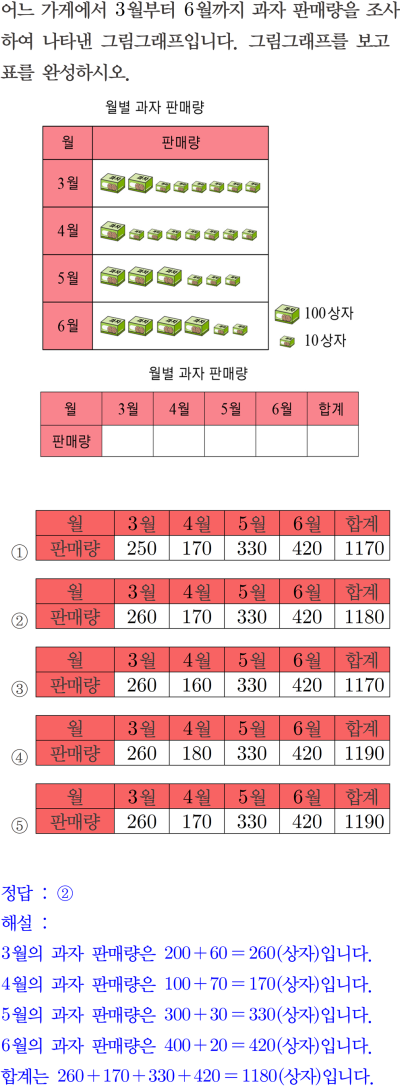 어느 가게에서 3월부터 6월까지 과자 판매량을 조사하여 나타낸 그림그래프입니다. 그림그래프를 보고 표를 완성하시오.

월별 과자 판매량

| 월 | 판매량 |
|---|---|
| 3월 | |
| 4월 | |
| 5월 | |
| 6월 | |

100상자
10상자

월별 과자 판매량

| 월 | 3월 | 4월 | 5월 | 6월 | 합계 |
|---|---|---|---|---|---|
| 판매량 | | | | | |

①
| 월 | 3월 | 4월 | 5월 | 6월 | 합계 |
|---|---|---|---|---|---|
| 판매량 | 250 | 170 | 330 | 420 | 1170 |

②
| 월 | 3월 | 4월 | 5월 | 6월 | 합계 |
|---|---|---|---|---|---|
| 판매량 | 260 | 170 | 330 | 420 | 1180 |

③
| 월 | 3월 | 4월 | 5월 | 6월 | 합계 |
|---|---|---|---|---|---|
| 판매량 | 260 | 160 | 330 | 420 | 1170 |

④
| 월 | 3월 | 4월 | 5월 | 6월 | 합계 |
|---|---|---|---|---|---|
| 판매량 | 260 | 180 | 330 | 420 | 1190 |

⑤
| 월 | 3월 | 4월 | 5월 | 6월 | 합계 |
|---|---|---|---|---|---|
| 판매량 | 260 | 170 | 330 | 420 | 1190 |

정답 : ②
해설 :
3월의 과자 판매량은 $200+60=260$(상자)입니다.
4월의 과자 판매량은 $100+70=170$(상자)입니다.
5월의 과자 판매량은 $300+30=330$(상자)입니다.
6월의 과자 판매량은 $400+20=420$(상자)입니다.
합계는 $260+170+330+420=1180$(상자)입니다.